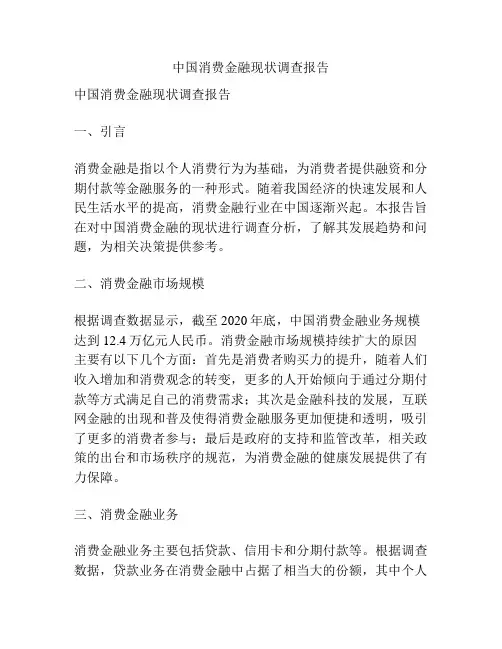 中国消费金融现状调查报告

中国消费金融现状调查报告

一、引言

消费金融是指以个人消费行为为基础，为消费者提供融资和分期付款等金融服务的一种形式。随着我国经济的快速发展和人民生活水平的提高，消费金融行业在中国逐渐兴起。本报告旨在对中国消费金融的现状进行调查分析，了解其发展趋势和问题，为相关决策提供参考。

二、消费金融市场规模

根据调查数据显示，截至 2020 年底，中国消费金融业务规模达到 12.4 万亿元人民币。消费金融市场规模持续扩大的原因主要有以下几个方面：首先是消费者购买力的提升，随着人们收入增加和消费观念的转变，更多的人开始倾向于通过分期付款等方式满足自己的消费需求；其次是金融科技的发展，互联网金融的出现和普及使得消费金融服务更加便捷和透明，吸引了更多的消费者参与；最后是政府的支持和监管改革，相关政策的出台和市场秩序的规范，为消费金融的健康发展提供了有力保障。

三、消费金融业务

消费金融业务主要包括贷款、信用卡和分期付款等。根据调查数据，贷款业务在消费金融中占据了相当大的份额，其中个人